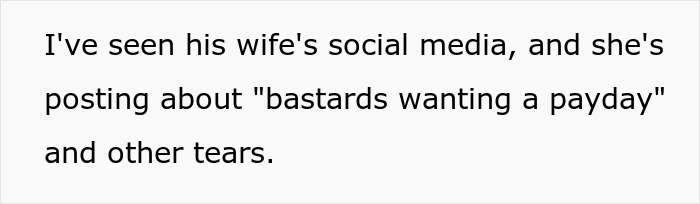 I've seen his wife's social media, and she's posting about "bastards wanting a payday" and other tears.